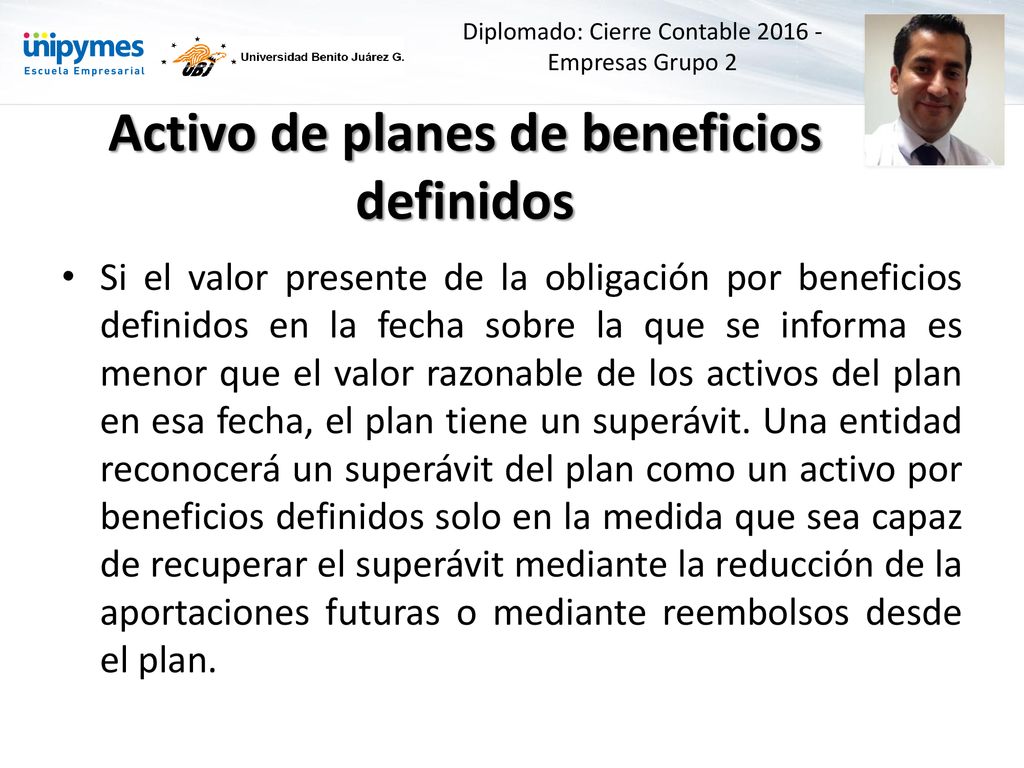 unipymes
Escuela Empresarial

UBJ Universidad Benito Juárez G.

Diplomado: Cierre Contable 2016 - Empresas Grupo 2

Activo de planes de beneficios definidos

• Si el valor presente de la obligación por beneficios definidos en la fecha sobre la que se informa es menor que el valor razonable de los activos del plan en esa fecha, el plan tiene un superávit. Una entidad reconocerá un superávit del plan como un activo por beneficios definidos solo en la medida que sea capaz de recuperar el superávit mediante la reducción de la aportaciones futuras o mediante reembolsos desde el plan.